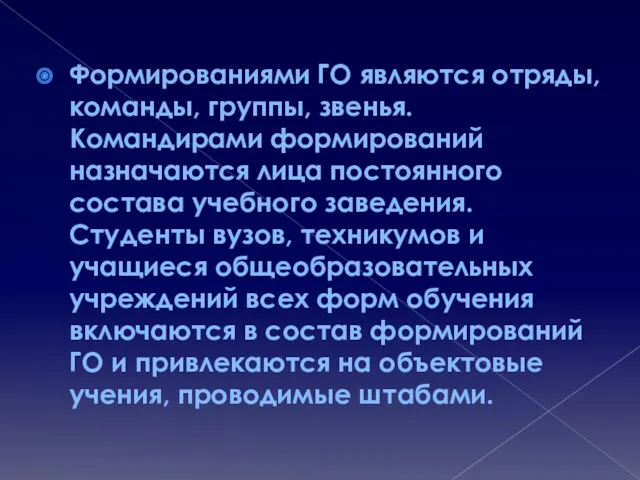 Формированиями ГО являются отряды, команды, группы, звенья. Командирами формирований назначаются лица постоянного состава учебного заведения. Студенты вузов, техникумов и учащиеся общеобразовательных учреждений всех форм обучения включаются в состав формирований ГО и привлекаются на объектовые учения, проводимые штабами.